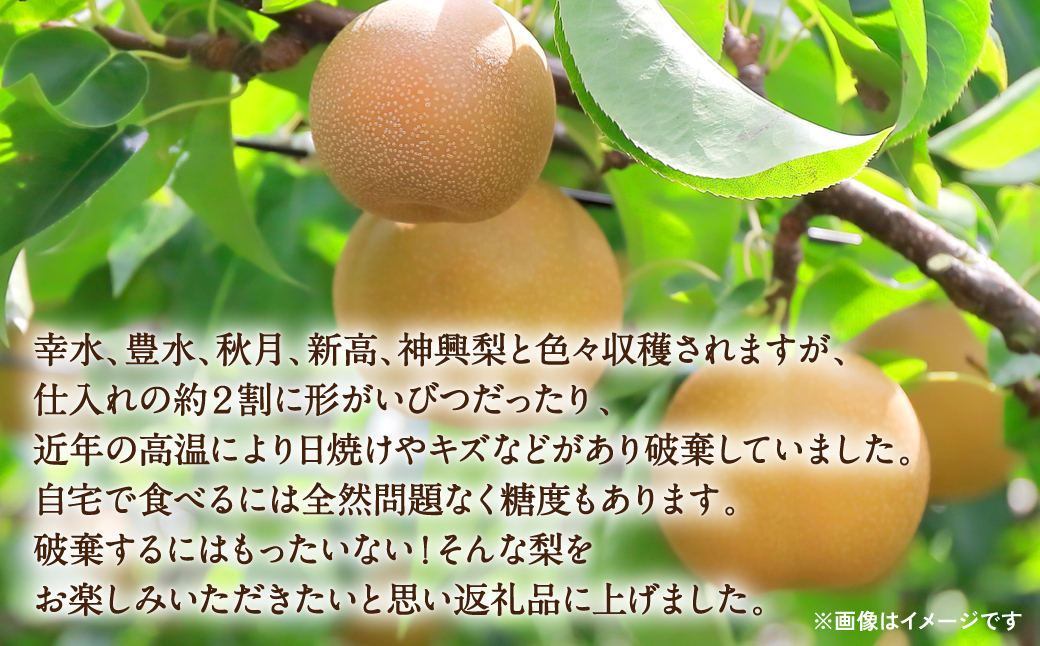 幸水、豊水、秋月、新高、神興梨と色々収穫されますが、
仕入れの約２割に形がいびつだったり、
近年の高温により日焼けやキズなどがあり破棄していました。
自宅で食べるには全然問題なく糖度もあります。
破棄するにはもったいない！そんな梨を
お楽しみいただきたいと思い返礼品に上げました。

※画像はイメージです